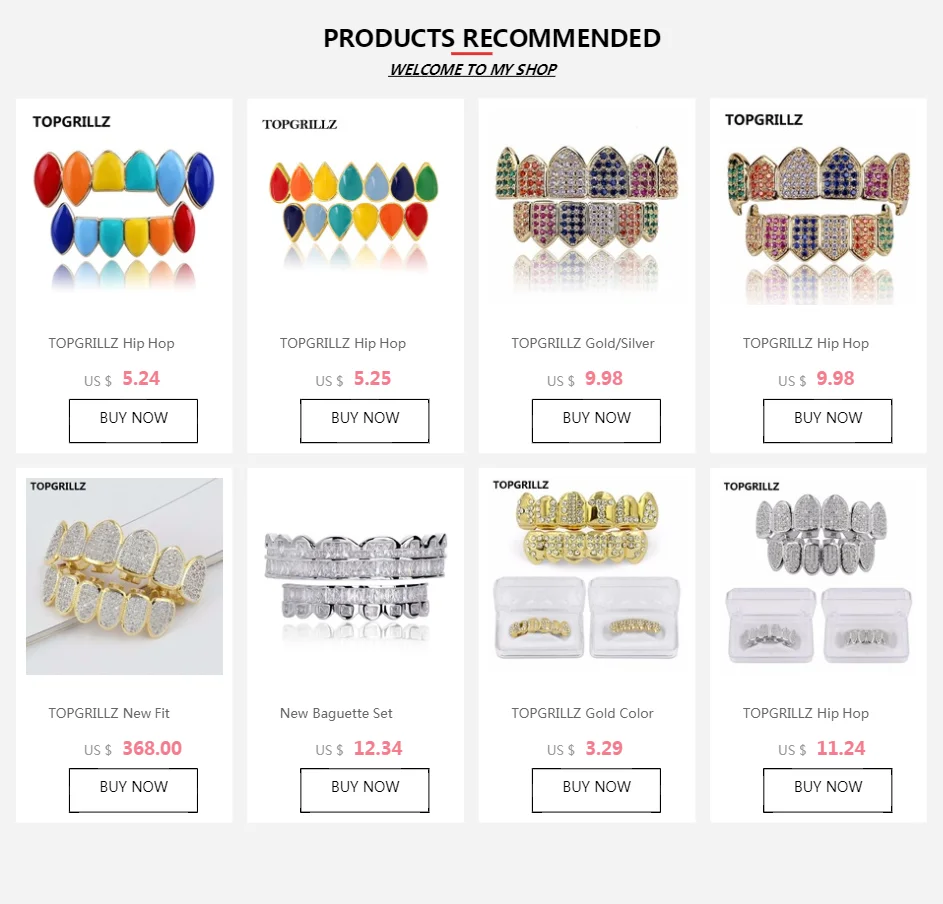 PRODUCTS RECOMMENDED

WELCOME TO MY SHOP

TOPGRILLZ

TOPGRILLZ Hip Hop

US $ 5.24

BUY NOW

TOPGRILLZ

TOPGRILLZ Hip Hop

US $ 5.25

BUY NOW

TOPGRILLZ Gold/Silver

US $ 9.98

BUY NOW

TOPGRILLZ

TOPGRILLZ Hip Hop

US $ 9.98

BUY NOW

TOPGRILLZ

TOPGRILLZ New Fit

US $ 368.00

BUY NOW

New Baguette Set

US $ 12.34

BUY NOW

TOPGRILLZ

TOPGRILLZ Gold Color

US $ 3.29

BUY NOW

TOPGRILLZ

TOPGRILLZ Hip Hop

US $ 11.24

BUY NOW